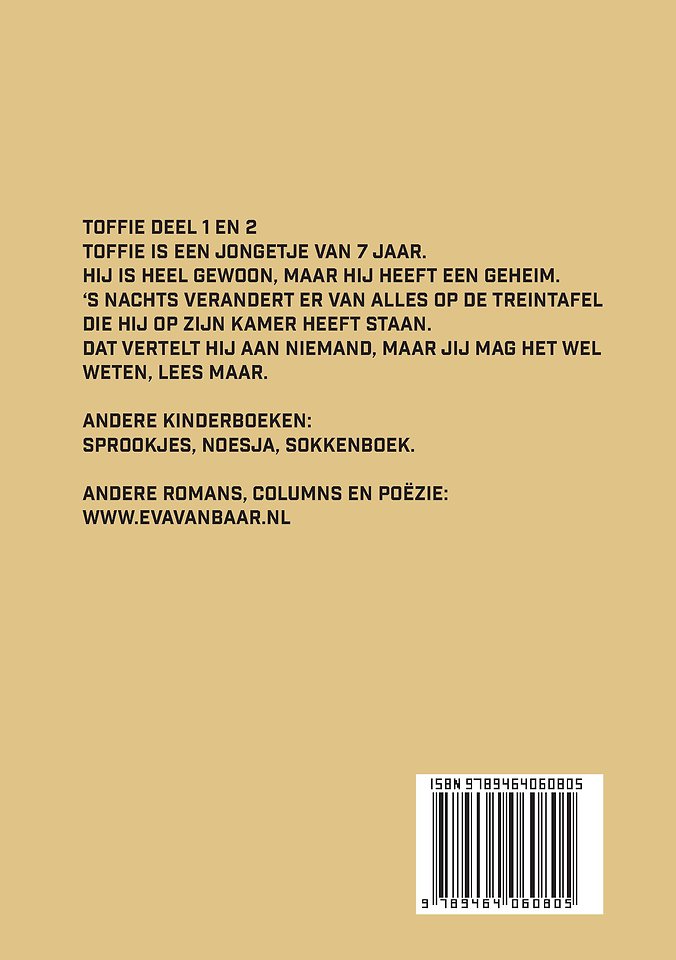 TOFFIE DEEL 1 EN 2
TOFFIE IS EEN JONGETJE VAN 7 JAAR.
HIJ IS HEEL GEWOON, MAAR HIJ HEEFT EEN GEHEIM.
‘S NACHTS VERANDERT ER VAN ALLES OP DE TREINTAFEL DIE HIJ OP ZIJN KAMER HEEFT STAAN.
DAT VERTELT HIJ AAN NIEMAND, MAAR JIJ MAG HET WEL WETEN, LEES MAAR.

ANDERE KINDERBOEKEN:
SPROOKJES, NOESJA, SOKKENBOEK.

ANDERE ROMANS, COLUMNS EN POËZIE:
WWW.EVAVANBAAR.NL

ISBN 9789464060805

9 789464 060805